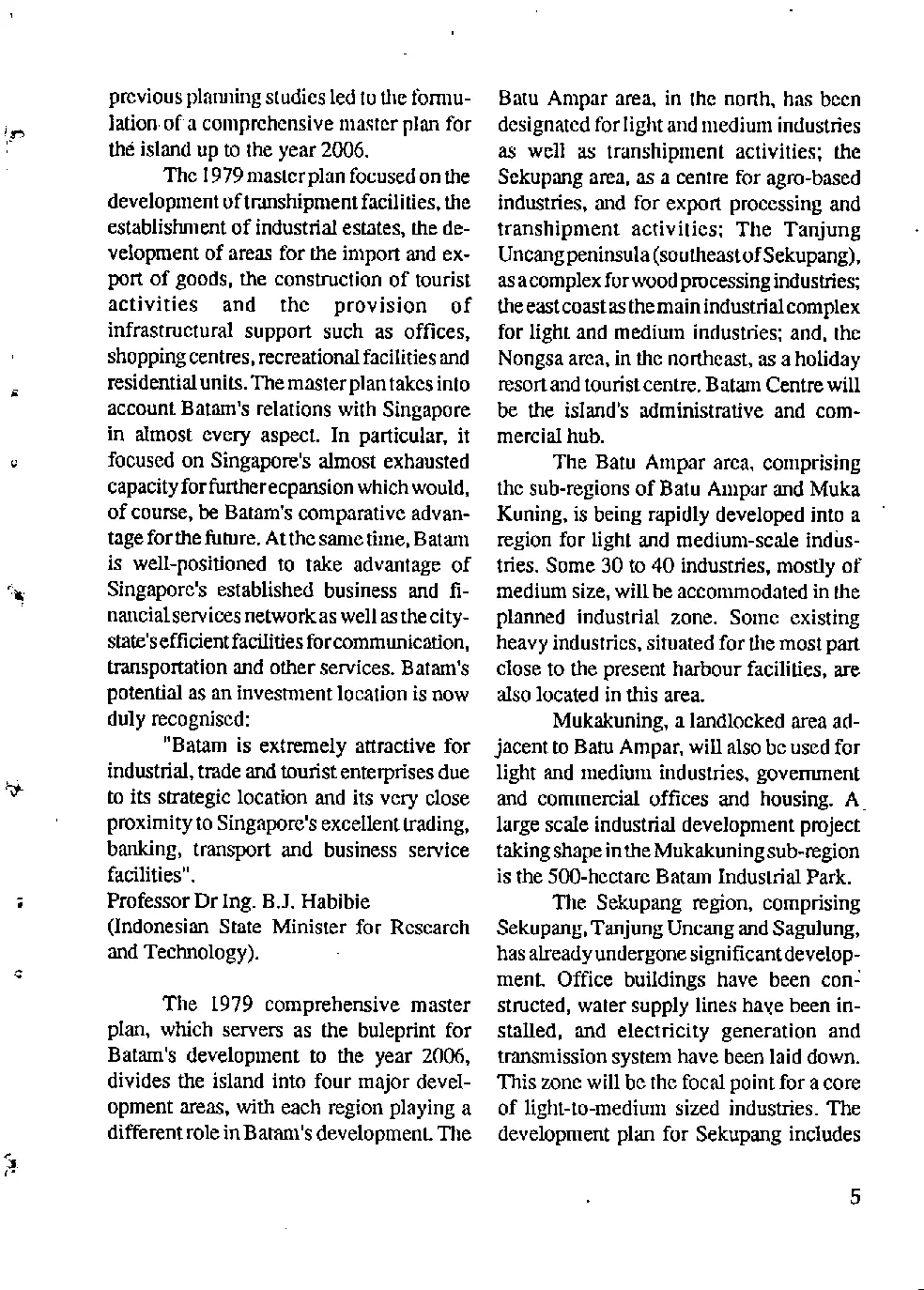 previous planning studies led to the formulation of a comprehensive master plan for the island up to the year 2006.

The 1979 master plan focused on the development of transhipment facilities, the establishment of industrial estates, the development of areas for the import and export of goods, the construction of tourist activities and the provision of infrastructural support such as offices, shopping centres, recreational facilities and residential units. The master plan takes into account Batam's relations with Singapore in almost every aspect. In particular, it focused on Singapore's almost exhausted capacity for further ecpansion which would, of course, be Batam's comparative advantage for the future. At the same time, Batam is well-positioned to take advantage of Singapore's established business and financial services network as well as the city-state's efficient facilities for communication, transportation and other services. Batam's potential as an investment location is now duly recognised:

"Batam is extremely attractive for industrial, trade and tourist enterprises due to its strategic location and its very close proximity to Singapore's excellent trading, banking, transport and business service facilities".
Professor Dr Ing. B.J. Habibie
(Indonesian State Minister for Research and Technology).

The 1979 comprehensive master plan, which servers as the buleprint for Batam's development to the year 2006, divides the island into four major development areas, with each region playing a different role in Batam's development. The Batu Ampar area, in the north, has been designated for light and medium industries as well as transhipment activities; the Sekupang area, as a centre for agro-based industries, and for export processing and transhipment activities; The Tanjung Uncang peninsula (southeast of Sekupang), as a complex for wood processing industries; the east coast as the main industrial complex for light and medium industries; and, the Nongsa area, in the northeast, as a holiday resort and tourist centre. Batam Centre will be the island's administrative and commercial hub.

The Batu Ampar area, comprising the sub-regions of Batu Ampar and Muka Kuning, is being rapidly developed into a region for light and medium-scale industries. Some 30 to 40 industries, mostly of medium size, will be accommodated in the planned industrial zone. Some existing heavy industries, situated for the most part close to the present harbour facilities, are also located in this area.

Mukakuning, a landlocked area adjacent to Batu Ampar, will also be used for light and medium industries, government and commercial offices and housing. A large scale industrial development project taking shape in the Mukakuning sub-region is the 500-hectare Batam Industrial Park.

The Sekupang region, comprising Sekupang, Tanjung Uncang and Sagulung, has already undergone significant development. Office buildings have been constructed, water supply lines have been installed, and electricity generation and transmission system have been laid down. This zone will be the focal point for a core of light-to-medium sized industries. The development plan for Sekupang includes

5